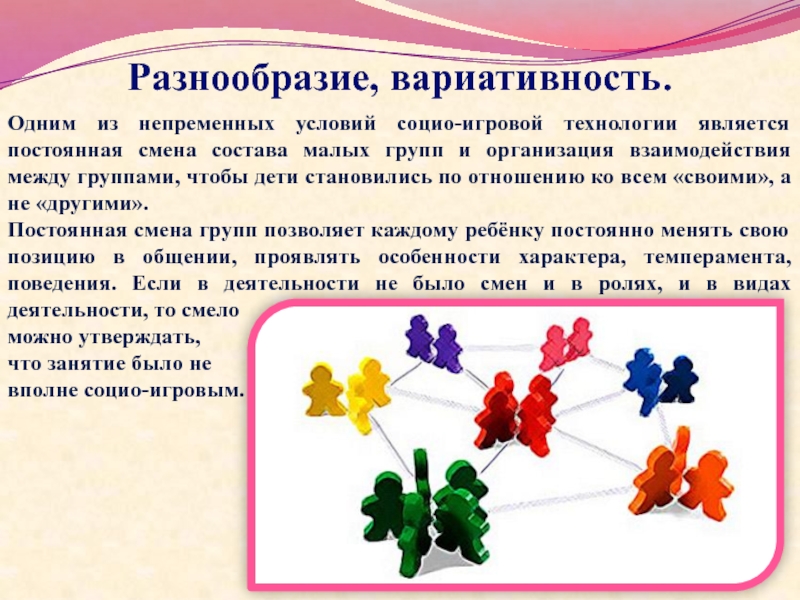 Разнообразие, вариативность.

Одним из непременных условий социо-игровой технологии является постоянная смена состава малых групп и организация взаимодействия между группами, чтобы дети становились по отношению ко всем «своими», а не «другими».

Постоянная смена групп позволяет каждому ребёнку постоянно менять свою позицию в общении, проявлять особенности характера, темперамента, поведения. Если в деятельности не было смен и в ролях, и в видах деятельности, то смело можно утверждать, что занятие было не вполне социо-игровым.